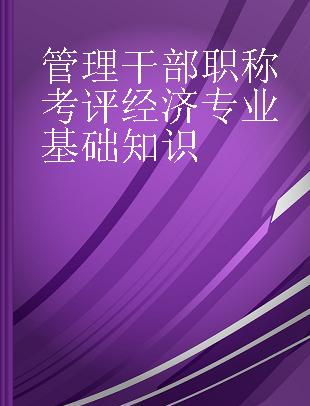 管理干部职称考评经济专业基础知识